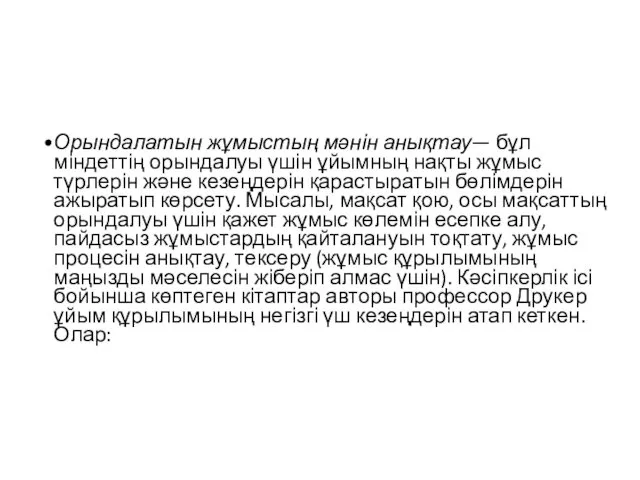 •Орындалатын жұмыстың мәнін анықтау— бұл міндеттің орындалуы үшін ұйымның нақты жұмыс түрлерін және кезеңдерін қарастыратын бөлімдерін ажыратып көрсету. Мысалы, мақсат қою, осы мақсаттың орындалуы үшін қажет жұмыс көлемін есепке алу, пайдасыз жұмыстардың қайталануын тоқтату, жұмыс процесін анықтау, тексеру (жұмыс құрылымының маңызды мәселесін жіберіп алмас үшін). Кәсіпкерлік ісі бойынша көптеген кітаптар авторы профессор Друкер ұйым құрылымының негізгі үш кезеңдерін атап кеткен. Олар: